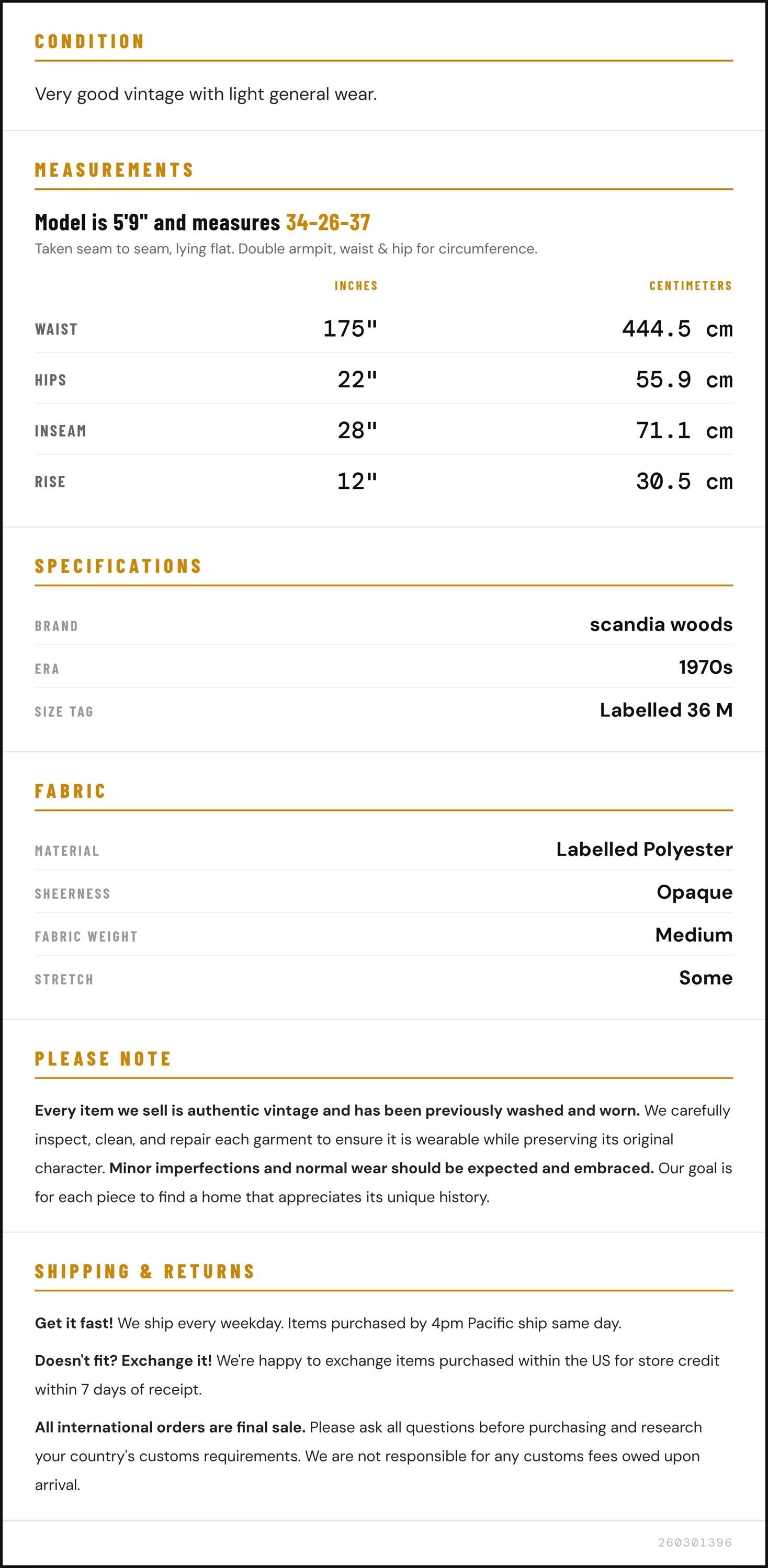 CONDITION

Very good vintage with light general wear.

MEASUREMENTS

Model is 5'9" and measures 34-26-37

Taken seam to seam, lying flat. Double armpit, waist & hip for circumference.

|  | INCHES | CENTIMETERS |
|---|---|---|
| WAIST | 175" | 444.5 cm |
| HIPS | 22" | 55.9 cm |
| INSEAM | 28" | 71.1 cm |
| RISE | 12" | 30.5 cm |

SPECIFICATIONS

BRAND
scandia woods

ERA
1970s

SIZE TAG
Labelled 36 M

FABRIC

MATERIAL
Labelled Polyester

SHEERNESS
Opaque

FABRIC WEIGHT
Medium

STRETCH
Some

PLEASE NOTE

Every item we sell is authentic vintage and has been previously washed and worn. We carefully inspect, clean, and repair each garment to ensure it is wearable while preserving its original character. Minor imperfections and normal wear should be expected and embraced. Our goal is for each piece to find a home that appreciates its unique history.

SHIPPING & RETURNS

Get it fast! We ship every weekday. Items purchased by 4pm Pacific ship same day.

Doesn't fit? Exchange it! We're happy to exchange items purchased within the US for store credit within 7 days of receipt.

All international orders are final sale. Please ask all questions before purchasing and research your country's customs requirements. We are not responsible for any customs fees owed upon arrival.

260301396